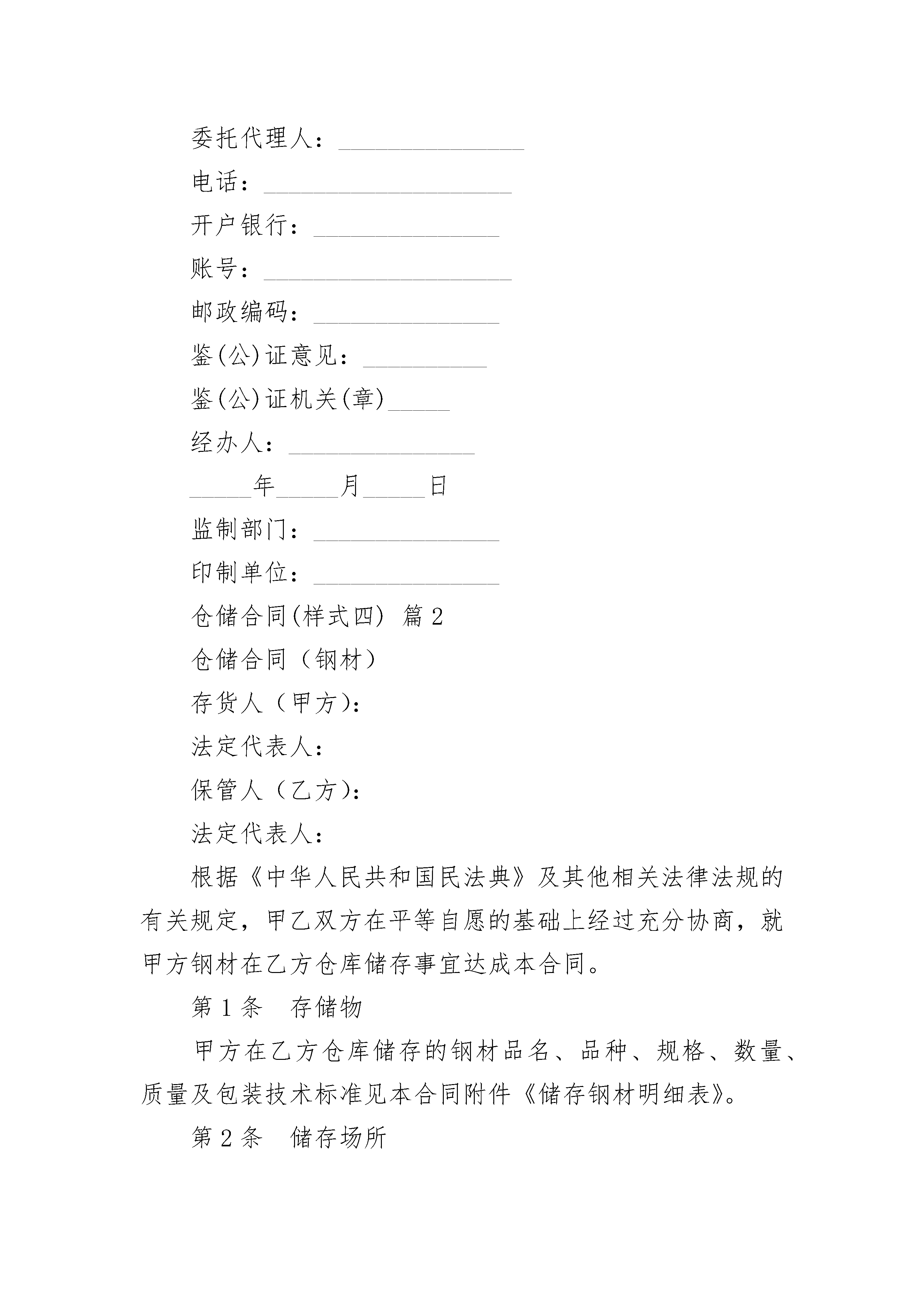 委托代理人：_______________

电话：____________________

开户银行：_______________

账号：____________________

邮政编码：_______________

鉴(公)证意见：__________

鉴(公)证机关(章)_____

经办人：_______________

_____年_____月_____日

监制部门：_______________

印制单位：_______________

仓储合同(样式四) 篇2

仓储合同（钢材）

存货人（甲方)：

法定代表人：

保管人（乙方)：

法定代表人：

根据《中华人民共和国民法典》及其他相关法律法规的有关规定，甲乙双方在平等自愿的基础上经过充分协商，就甲方钢材在乙方仓库储存事宜达成本合同。

第1条　存储物

甲方在乙方仓库储存的钢材品名、品种、规格、数量、质量及包装技术标准见本合同附件《储存钢材明细表》。

第2条　储存场所